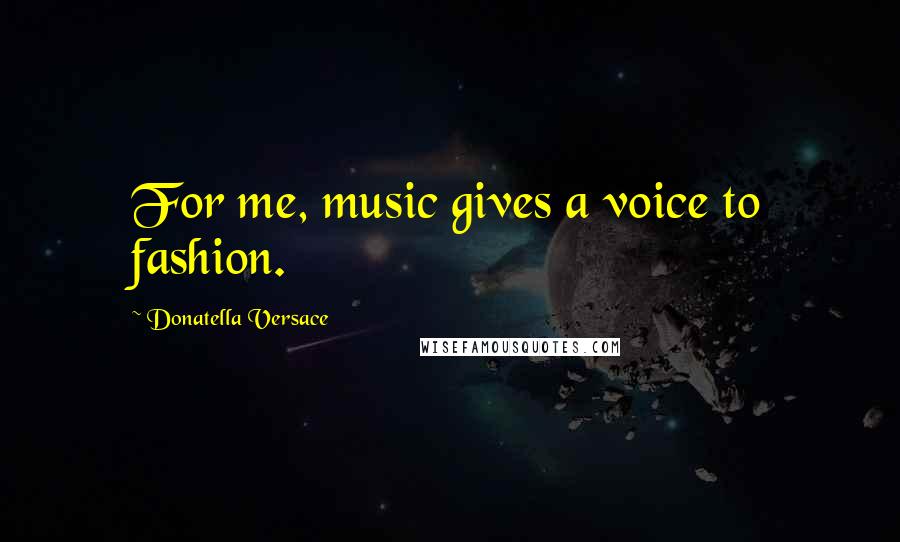 For me, music gives a voice to fashion.

~ Donatella Versace

WISEFAMOUSQUOTES.COM